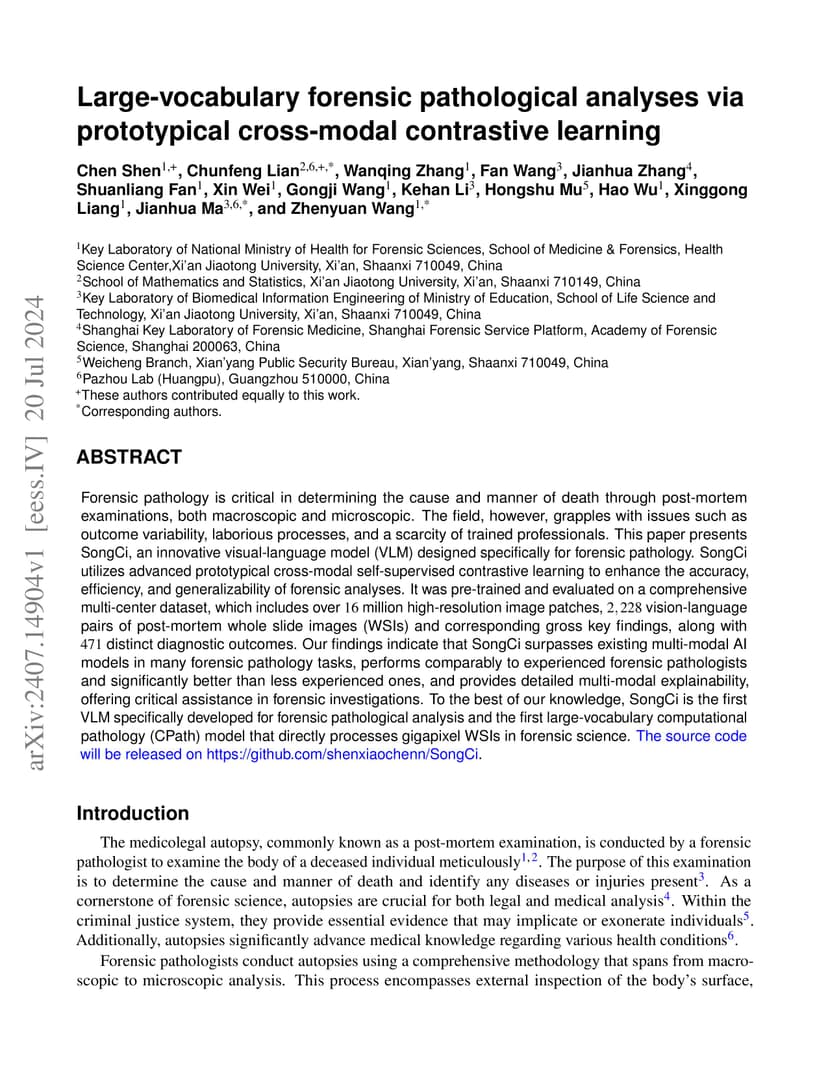 Large-vocabulary forensic pathological analyses via prototypical cross-modal contrastive learning

Chen Shen$^{1,+}$, Chunfeng Lian$^{2,6,+,*}$, Wanqing Zhang$^{1}$, Fan Wang$^{3}$, Jianhua Zhang$^{4}$, Shuanliang Fan$^{1}$, Xin Wei$^{1}$, Gongji Wang$^{1}$, Kehan Li$^{3}$, Hongshu Mu$^{5}$, Hao Wu$^{1}$, Xinggong Liang$^{1}$, Jianhua Ma$^{3,6,*}$, and Zhenyuan Wang$^{1,*}$

$^{1}$Key Laboratory of National Ministry of Health for Forensic Sciences, School of Medicine & Forensics, Health Science Center,Xi'an Jiaotong University, Xi'an, Shaanxi 710049, China
$^{2}$School of Mathematics and Statistics, Xi'an Jiaotong University, Xi'an, Shaanxi 710149, China
$^{3}$Key Laboratory of Biomedical Information Engineering of Ministry of Education, School of Life Science and Technology, Xi'an Jiaotong University, Xi'an, Shaanxi 710049, China
$^{4}$Shanghai Key Laboratory of Forensic Medicine, Shanghai Forensic Service Platform, Academy of Forensic Science, Shanghai 200063, China
$^{5}$Weicheng Branch, Xian'yang Public Security Bureau, Xian'yang, Shaanxi 710049, China
$^{6}$Pazhou Lab (Huangpu), Guangzhou 510000, China
$^{+}$These authors contributed equally to this work.
$^{*}$Corresponding authors.

ABSTRACT

Forensic pathology is critical in determining the cause and manner of death through post-mortem examinations, both macroscopic and microscopic. The field, however, grapples with issues such as outcome variability, laborious processes, and a scarcity of trained professionals. This paper presents SongCi, an innovative visual-language model (VLM) designed specifically for forensic pathology. SongCi utilizes advanced prototypical cross-modal self-supervised contrastive learning to enhance the accuracy, efficiency, and generalizability of forensic analyses. It was pre-trained and evaluated on a comprehensive multi-center dataset, which includes over 16 million high-resolution image patches, 2,228 vision-language pairs of post-mortem whole slide images (WSIs) and corresponding gross key findings, along with 471 distinct diagnostic outcomes. Our findings indicate that SongCi surpasses existing multi-modal AI models in many forensic pathology tasks, performs comparably to experienced forensic pathologists and significantly better than less experienced ones, and provides detailed multi-modal explainability, offering critical assistance in forensic investigations. To the best of our knowledge, SongCi is the first VLM specifically developed for forensic pathological analysis and the first large-vocabulary computational pathology (CPath) model that directly processes gigapixel WSIs in forensic science. The source code will be released on https://github.com/shenxiaochenn/SongCi.

Introduction

The medicolegal autopsy, commonly known as a post-mortem examination, is conducted by a forensic pathologist to examine the body of a deceased individual meticulously$^{1,2}$. The purpose of this examination is to determine the cause and manner of death and identify any diseases or injuries present$^{3}$. As a cornerstone of forensic science, autopsies are crucial for both legal and medical analysis$^{4}$. Within the criminal justice system, they provide essential evidence that may implicate or exonerate individuals$^{5}$. Additionally, autopsies significantly advance medical knowledge regarding various health conditions$^{6}$.

Forensic pathologists conduct autopsies using a comprehensive methodology that spans from macroscopic to microscopic analysis. This process encompasses external inspection of the body's surface,

arXiv:2407.14904v1 [eess.IV] 20 Jul 2024